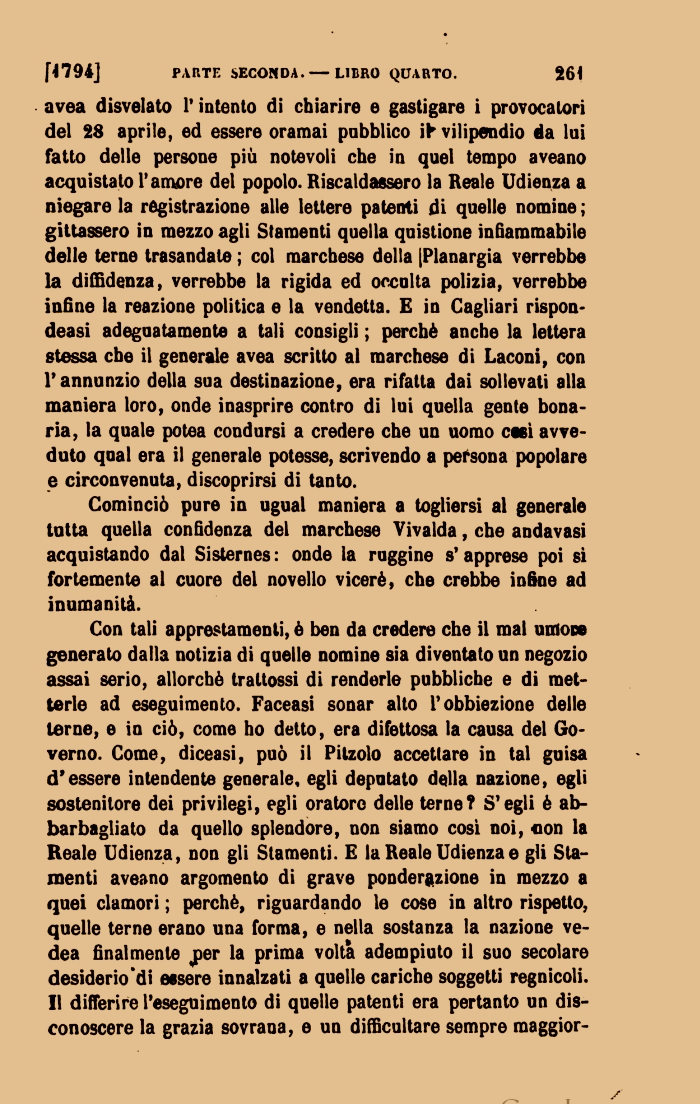 [1794]     PARTE SECONDA. — LIBRO QUARTO.     261

avea disvelato l'intento di chiarire e gastigare i provocatori del 28 aprile, ed essere oramai pubblico il vilipendio da lui fatto delle persone più notevoli che in quel tempo aveano acquistato l'amore del popolo. Riscaldassero la Reale Udienza a niegare la registrazione alle lettere patenti di quelle nomine; gittassero in mezzo agli Stamenti quella quistione infiammabile delle terne trasandate; col marchese della Planargia verrebbe la diffidenza, verrebbe la rigida ed occulta polizia, verrebbe infine la reazione politica e la vendetta. E in Cagliari rispondeasi adeguatamente a tali consigli; perchè anche la lettera stessa che il generale avea scritto al marchese di Laconi, con l'annunzio della sua destinazione, era rifatta dai sollevati alla maniera loro, onde inasprire contro di lui quella gente bonaria, la quale potea condursi a credere che un uomo così avveduto qual era il generale potesse, scrivendo a persona popolare e circonvenuta, discoprirsi di tanto.

Cominciò pure in ugual maniera a togliersi al generale tutta quella confidenza del marchese Vivalda, che andavasi acquistando dal Sisternes: onde la ruggine s'apprese poi sì fortemente al cuore del novello vicerè, che crebbe infine ad inumanità.

Con tali apprestamenti, è ben da credere che il mal umore generato dalla notizia di quelle nomine sia diventato un negozio assai serio, allorchè trattossi di renderle pubbliche e di metterle ad eseguimento. Faceasi sonar alto l'obbiezione delle terne, e in ciò, come ho detto, era difettosa la causa del Governo. Come, diceasi, può il Pitzolo accettare in tal guisa d'essere intendente generale, egli deputato della nazione, egli sostenitore dei privilegi, egli oratore delle terne? S'egli è abbarbagliato da quello splendore, non siamo così noi, non la Reale Udienza, non gli Stamenti. E la Reale Udienza e gli Stamenti aveano argomento di grave ponderazione in mezzo a quei clamori; perchè, riguardando le cose in altro rispetto, quelle terne erano una forma, e nella sostanza la nazione vedea finalmente per la prima volta adempiuto il suo secolare desiderio di essere innalzati a quelle cariche soggetti regnicoli. Il differire l'eseguimento di quelle patenti era pertanto un disconoscere la grazia sovrana, e un difficultare sempre maggior-